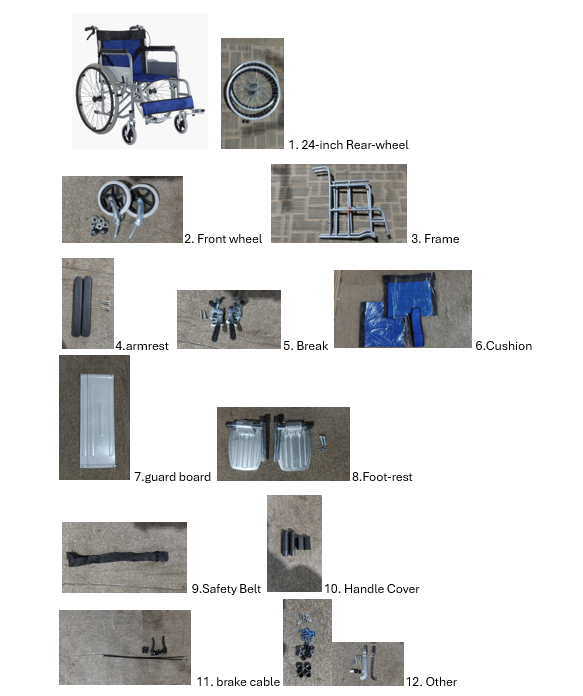 1. 24-inch Rear-wheel

2. Front wheel

3. Frame

4.armrest

5. Break

6.Cushion

7.guard board

8.Foot-rest

9.Safety Belt

10. Handle Cover

11. brake cable

12. Other